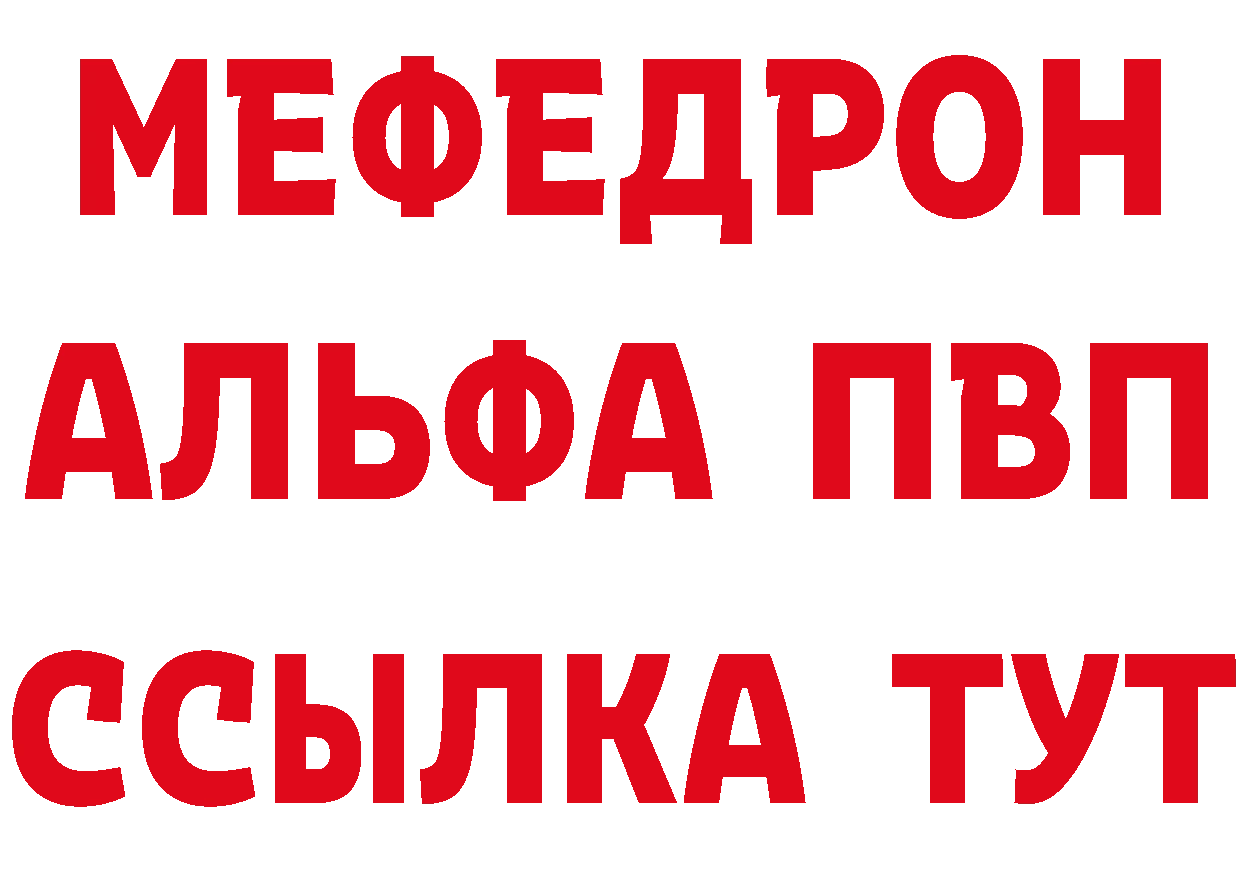 МЕФЕДРОН
АЛЬФА ПВП
ССЫЛКА ТУТ